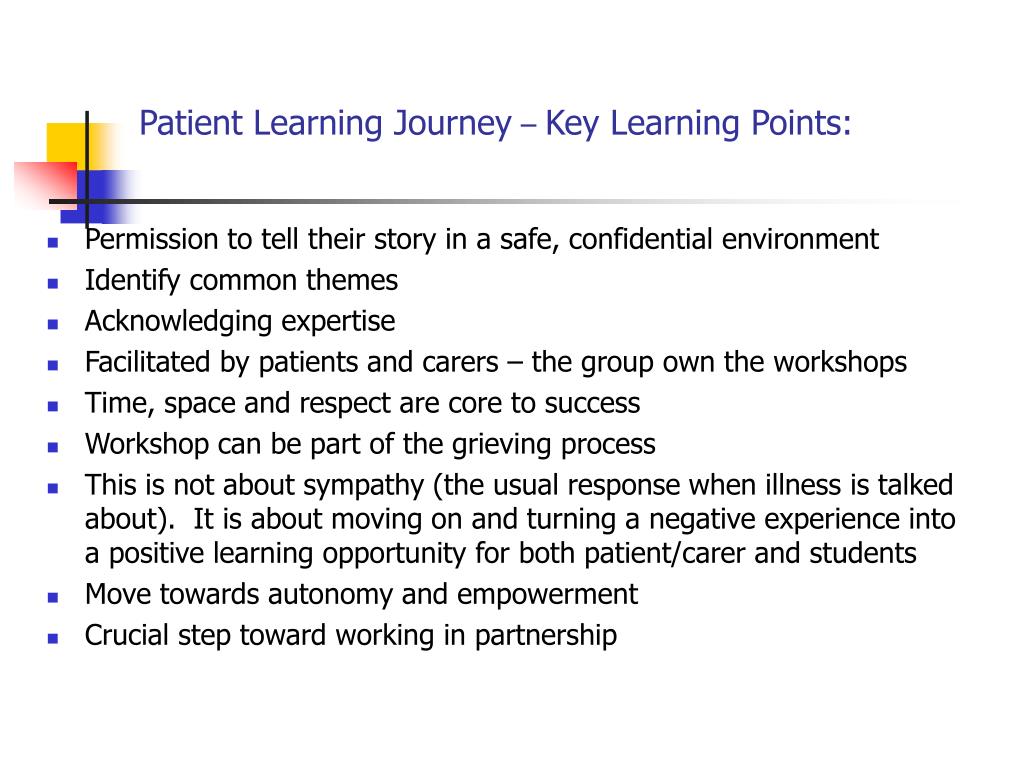 Patient Learning Journey – Key Learning Points:

- Permission to tell their story in a safe, confidential environment
- Identify common themes
- Acknowledging expertise
- Facilitated by patients and carers – the group own the workshops
- Time, space and respect are core to success
- Workshop can be part of the grieving process
- This is not about sympathy (the usual response when illness is talked about). It is about moving on and turning a negative experience into a positive learning opportunity for both patient/carer and students
- Move towards autonomy and empowerment
- Crucial step toward working in partnership